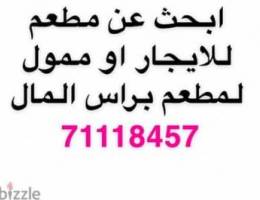 ابحث عن مطعم للايجار او ممول لمطعم براس المال

71118457

bizzle